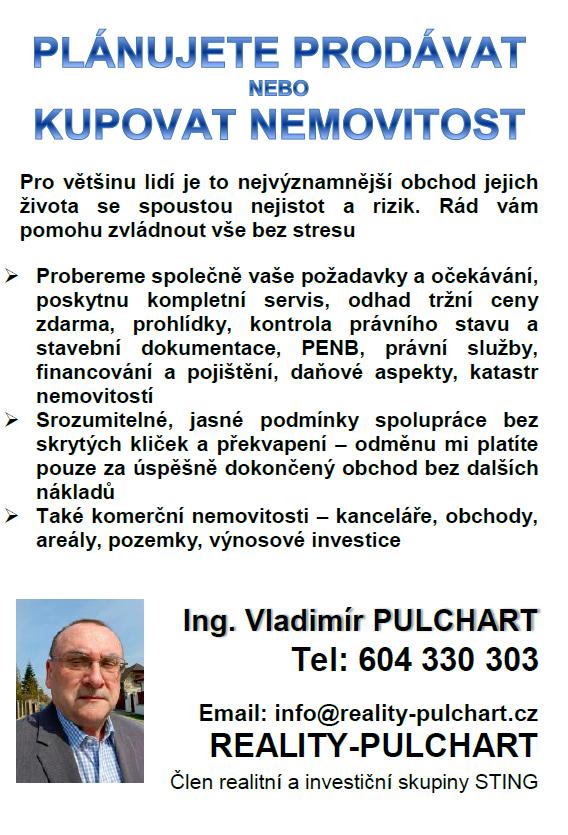 PLÁNUJETE PRODÁVAT
NEBO
KUPOVAT NEMOVITOST

Pro většinu lidí je to nejvýznamnější obchod jejich života se spoustou nejistot a rizik. Rád vám pomohu zvládnout vše bez stresu

➢ Probereme společně vaše požadavky a očekávání, poskytnu kompletní servis, odhad tržní ceny zdarma, prohlídky, kontrola právního stavu a stavební dokumentace, PENB, právní služby, financování a pojištění, daňové aspekty, katastr nemovitostí
➢ Srozumitelné, jasné podmínky spolupráce bez skrytých kliček a překvapení – odměnu mi platíte pouze za úspěšně dokončený obchod bez dalších nákladů
➢ Také komerční nemovitosti – kanceláře, obchody, areály, pozemky, výnosové investice

Ing. Vladimír PULCHART
Tel: 604 330 303

Email: info@reality-pulchart.cz
REALITY-PULCHART
Člen realitní a investiční skupiny STING